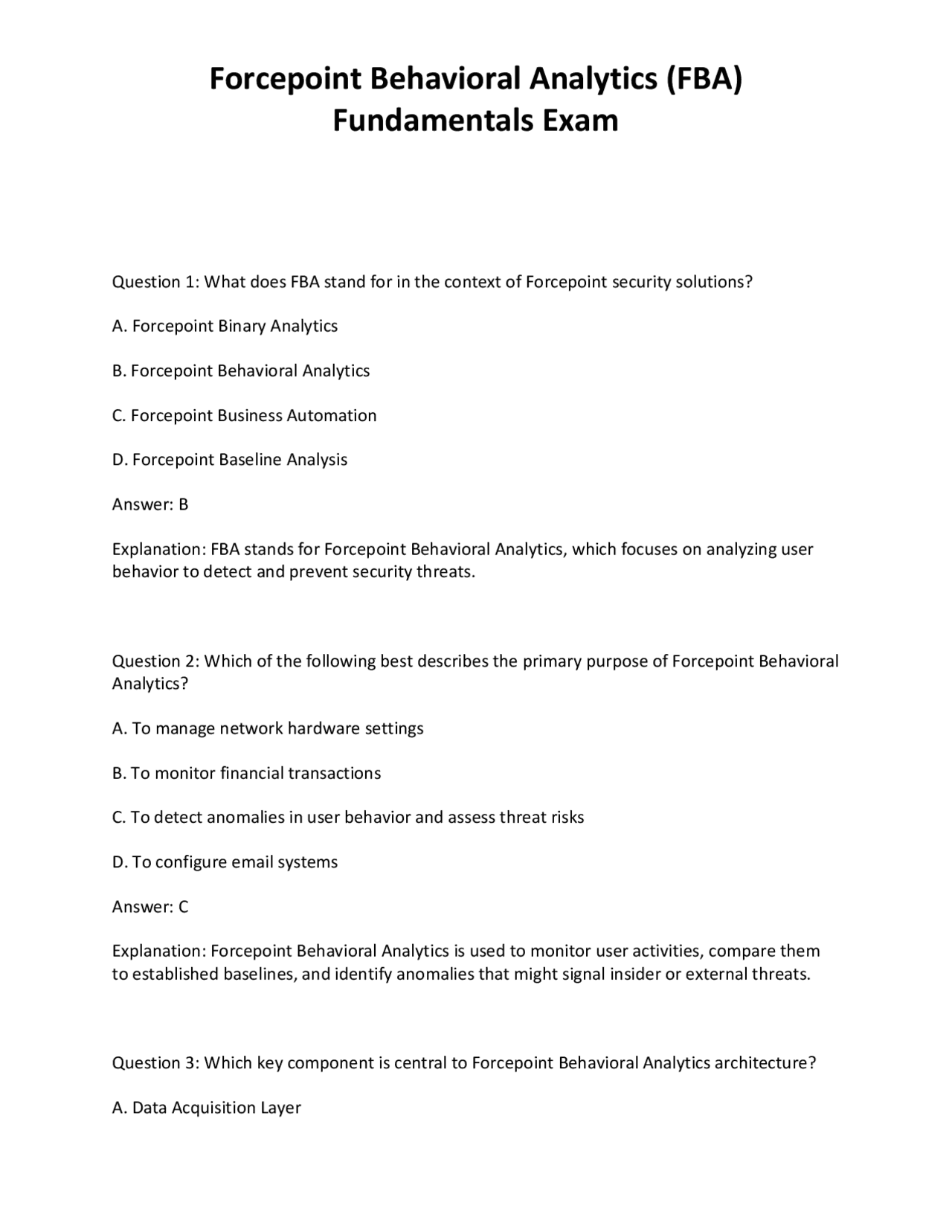 Forcepoint Behavioral Analytics (FBA) Fundamentals Exam

Question 1: What does FBA stand for in the context of Forcepoint security solutions?

A. Forcepoint Binary Analytics

B. Forcepoint Behavioral Analytics

C. Forcepoint Business Automation

D. Forcepoint Baseline Analysis

Answer: B

Explanation: FBA stands for Forcepoint Behavioral Analytics, which focuses on analyzing user behavior to detect and prevent security threats.

Question 2: Which of the following best describes the primary purpose of Forcepoint Behavioral Analytics?

A. To manage network hardware settings

B. To monitor financial transactions

C. To detect anomalies in user behavior and assess threat risks

D. To configure email systems

Answer: C

Explanation: Forcepoint Behavioral Analytics is used to monitor user activities, compare them to established baselines, and identify anomalies that might signal insider or external threats.

Question 3: Which key component is central to Forcepoint Behavioral Analytics architecture?

A. Data Acquisition Layer